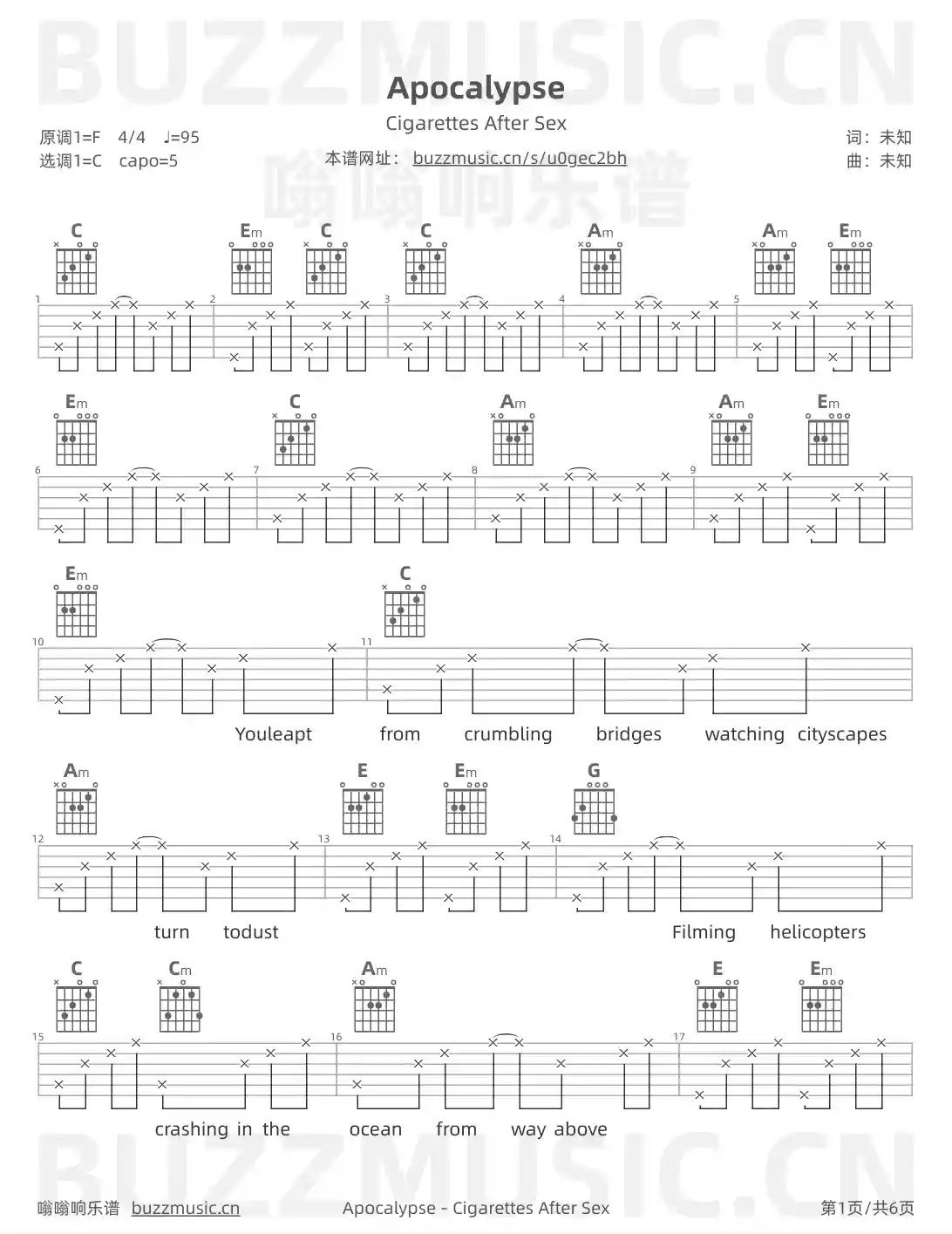 BUZZMUSIC.CN

Apocalypse

Cigarettes After Sex

原调1=F 4/4 ♩=95
选调1=C capo=5

本谱网址： buzzmusic.cn/s/u0gec2bh

嗡嗡响乐谱

词：未知
曲：未知

C Em C C Am Am Em

1 2 3 4 5

Em C Am Am Em

6 7 8 9

Em C

10 11

Youleapt from crumbling bridges watching cityscapes

Am E Em G

12 13 14

turn todust Filming helicopters

C Cm Am E Em

15 16 17

crashing in the ocean from way above

BUZZMUSIC.CN

嗡嗡响乐谱 buzzmusic.cn Apocalypse - Cigarettes After Sex 第1页/共6页